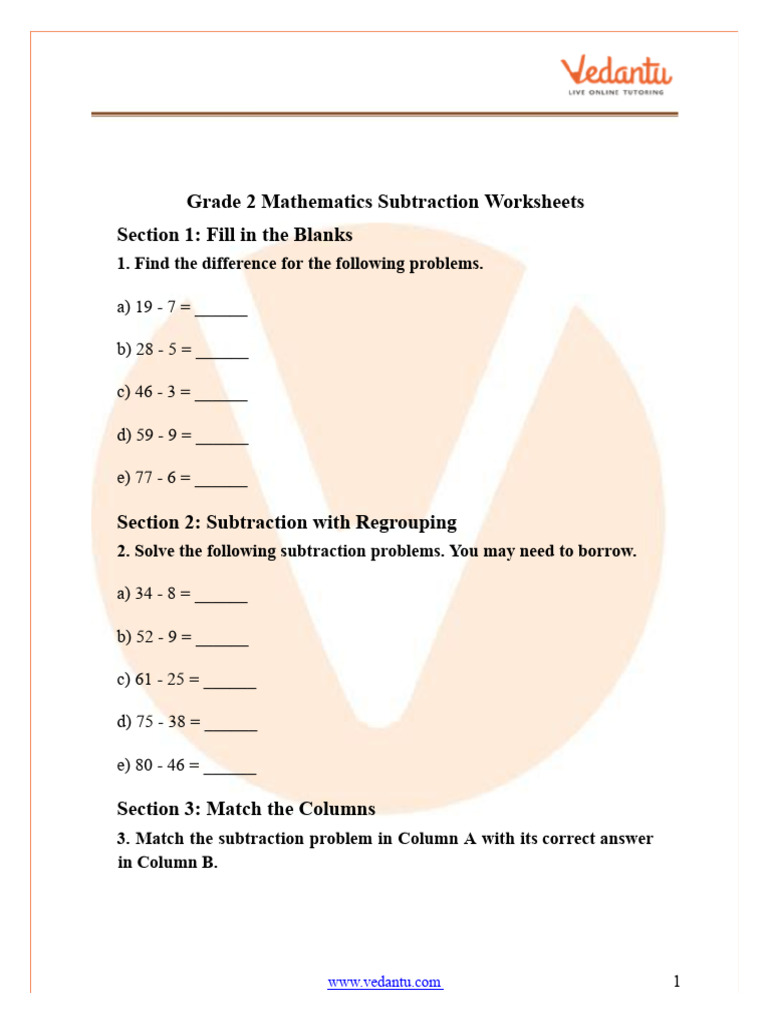 Vedantu
LIVE ONLINE TUTORING

Grade 2 Mathematics Subtraction Worksheets

Section 1: Fill in the Blanks

1. Find the difference for the following problems.

a) 19 - 7 = ______

b) 28 - 5 = ______

c) 46 - 3 = ______

d) 59 - 9 = ______

e) 77 - 6 = ______

Section 2: Subtraction with Regrouping

2. Solve the following subtraction problems. You may need to borrow.

a) 34 - 8 = ______

b) 52 - 9 = ______

c) 61 - 25 = ______

d) 75 - 38 = ______

e) 80 - 46 = ______

Section 3: Match the Columns

3. Match the subtraction problem in Column A with its correct answer in Column B.

www.vedantu.com

1